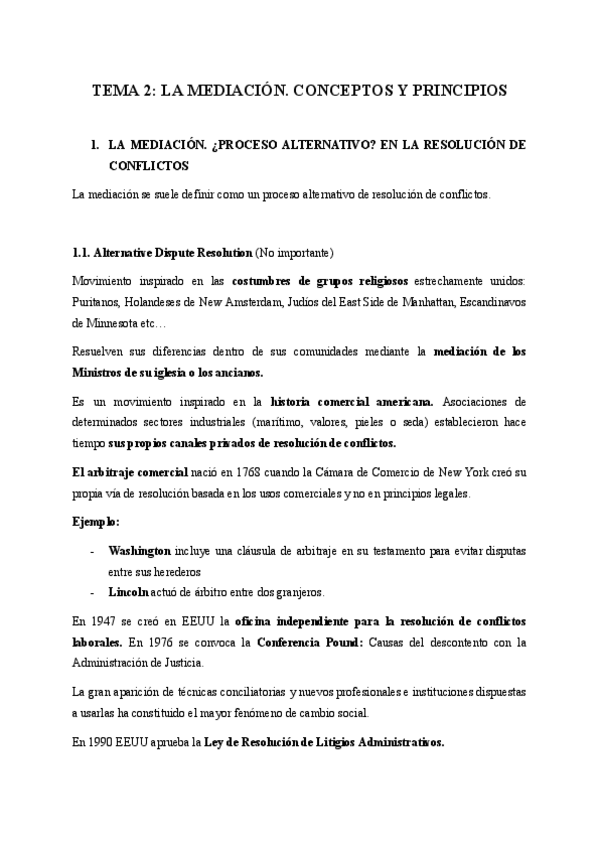 TEMA 2: LA MEDIACIÓN. CONCEPTOS Y PRINCIPIOS

1. LA MEDIACIÓN. ¿PROCESO ALTERNATIVO? EN LA RESOLUCIÓN DE CONFLICTOS

La mediación se suele definir como un proceso alternativo de resolución de conflictos.

1.1. Alternative Dispute Resolution (No importante)

Movimiento inspirado en las costumbres de grupos religiosos estrechamente unidos: Puritanos, Holandeses de New Amsterdam, Judíos del East Side de Manhattan, Escandinavos de Minnesota etc…

Resuelven sus diferencias dentro de sus comunidades mediante la mediación de los Ministros de su iglesia o los ancianos.

Es un movimiento inspirado en la historia comercial americana. Asociaciones de determinados sectores industriales (marítimo, valores, pieles o seda) establecieron hace tiempo sus propios canales privados de resolución de conflictos.

El arbitraje comercial nació en 1768 cuando la Cámara de Comercio de New York creó su propia vía de resolución basada en los usos comerciales y no en principios legales.

Ejemplo:

- Washington incluye una cláusula de arbitraje en su testamento para evitar disputas entre sus herederos
- Lincoln actuó de árbitro entre dos granjeros.

En 1947 se creó en EEUU la oficina independiente para la resolución de conflictos laborales. En 1976 se convoca la Conferencia Pound: Causas del descontento con la Administración de Justicia.

La gran aparición de técnicas conciliatorias y nuevos profesionales e instituciones dispuestas a usarlas ha constituido el mayor fenómeno de cambio social.

En 1990 EEUU aprueba la Ley de Resolución de Litigios Administrativos.